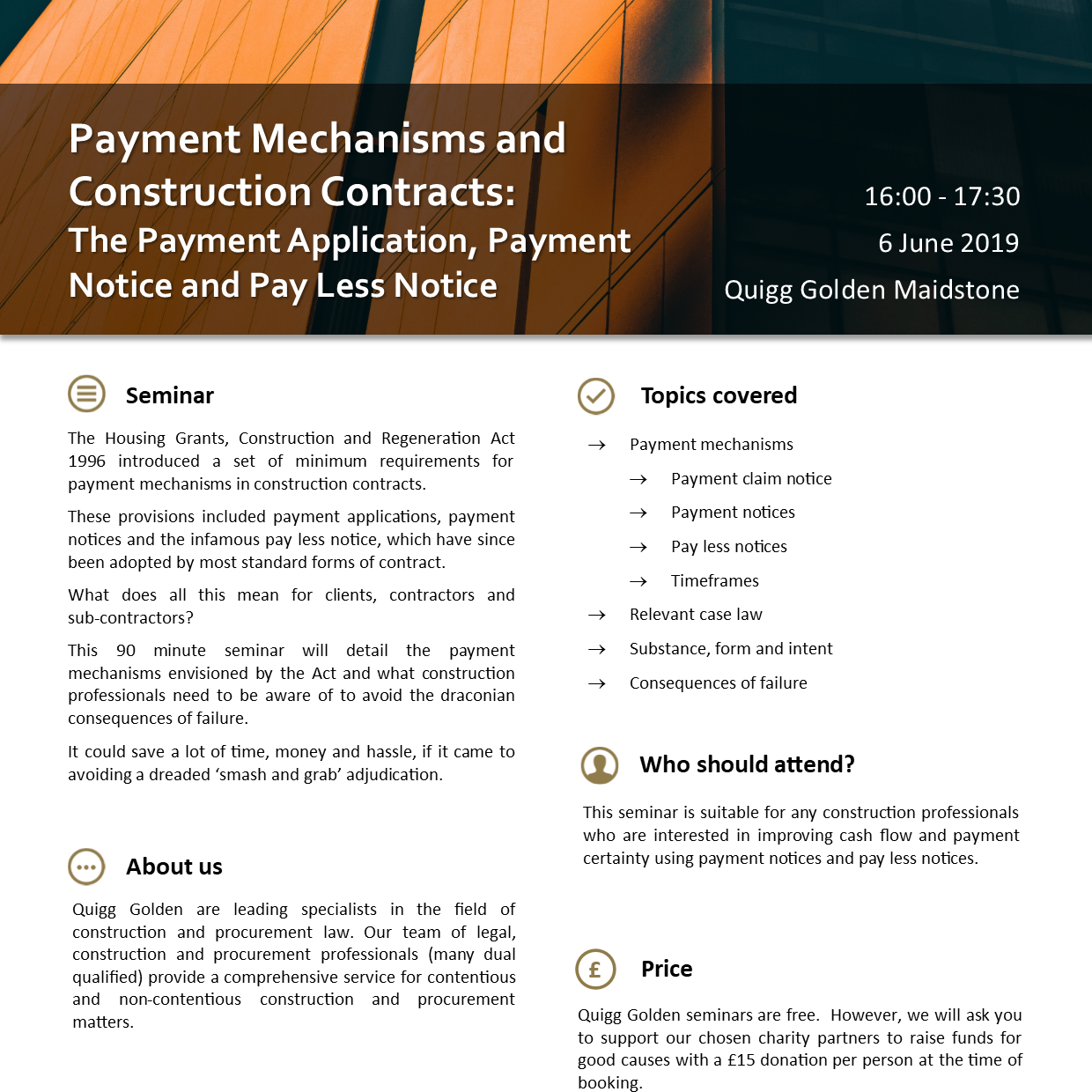 Payment Mechanisms and Construction Contracts:
The Payment Application, Payment Notice and Pay Less Notice

16:00 - 17:30
6 June 2019
Quigg Golden Maidstone

Seminar

The Housing Grants, Construction and Regeneration Act 1996 introduced a set of minimum requirements for payment mechanisms in construction contracts.

These provisions included payment applications, payment notices and the infamous pay less notice, which have since been adopted by most standard forms of contract.

What does all this mean for clients, contractors and sub-contractors?

This 90 minute seminar will detail the payment mechanisms envisioned by the Act and what construction professionals need to be aware of to avoid the draconian consequences of failure.

It could save a lot of time, money and hassle, if it came to avoiding a dreaded ‘smash and grab’ adjudication.

About us

Quigg Golden are leading specialists in the field of construction and procurement law. Our team of legal, construction and procurement professionals (many dual qualified) provide a comprehensive service for contentious and non-contentious construction and procurement matters.

Topics covered

→ Payment mechanisms
→ Payment claim notice
→ Payment notices
→ Pay less notices
→ Timeframes
→ Relevant case law
→ Substance, form and intent
→ Consequences of failure

Who should attend?

This seminar is suitable for any construction professionals who are interested in improving cash flow and payment certainty using payment notices and pay less notices.

£

Price

Quigg Golden seminars are free. However, we will ask you to support our chosen charity partners to raise funds for good causes with a £15 donation per person at the time of booking.